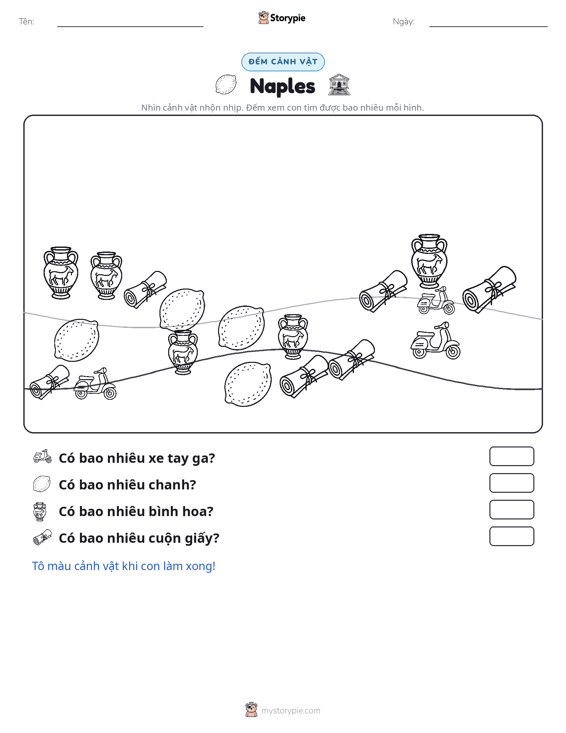 Tên: ____ Storypie Ngày: ____

ĐẾM CẢNH VẬT

Naples

Nhìn cảnh vật nhộn nhịp. Đếm xem con tìm được bao nhiêu mỗi hình.

Có bao nhiêu xe tay ga?

Có bao nhiêu chanh?

Có bao nhiêu bình hoa?

Có bao nhiêu cuộn giấy?

Tô màu cảnh vật khi con làm xong!

mystorypie.com